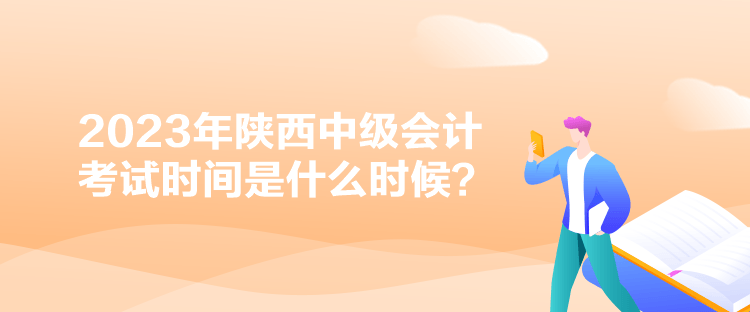 2023年陕西中级会计考试时间是什么时候？